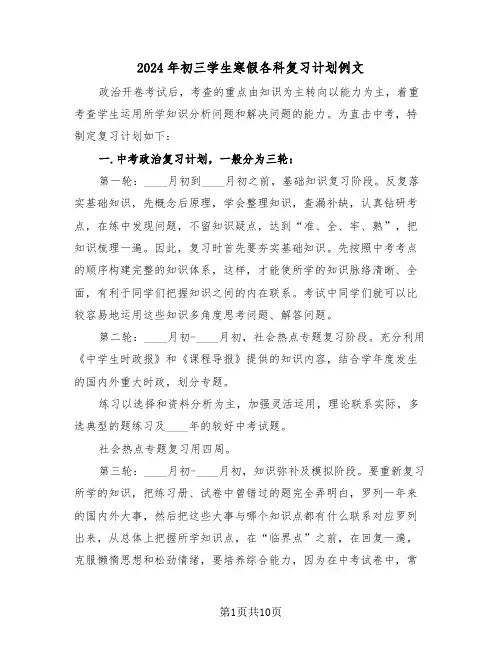 2024年初三学生寒假各科复习计划例文

政治开卷考试后，考查的重点由知识为主转向以能力为主，着重考查学生运用所学知识分析问题和解决问题的能力。为直击中考，特制定复习计划如下：

一.中考政治复习计划，一般分为三轮：

第一轮：____月初到____月初之前，基础知识复习阶段。反复落实基础知识，先概念后原理，学会整理知识，查漏补缺，认真钻研考点，在练中发现问题，不留知识疑点，达到“准、全、牢、熟”，把知识梳理一遍。因此，复习时首先要夯实基础知识。先按照中考考点的顺序构建完整的知识体系，这样，才能使所学的知识脉络清晰、全面，有利于同学们把握知识之间的内在联系。考试中同学们就可以比较容易地运用这些知识多角度思考问题、解答问题。

第二轮：____月初-____月初，社会热点专题复习阶段。充分利用《中学生时政报》和《课程导报》提供的知识内容，结合学年度发生的国内外重大时政，划分专题。

练习以选择和资料分析为主，加强灵活运用，理论联系实际，多选典型的题练习及____年的较好中考试题。

社会热点专题复习用四周。

第三轮：____月初-____月初，知识弥补及模拟阶段。要重新复习所学的知识，把练习册、试卷中曾错过的题完全弄明白，罗列一年来的国内外大事，然后把这些大事与哪个知识点都有什么联系对应罗列出来，从总体上把握所学知识点，在“临界点”之前，在回复一遍，克服懒惰思想和松劲情绪，要培养综合能力，因为在中考试卷中，常

第1页共10页